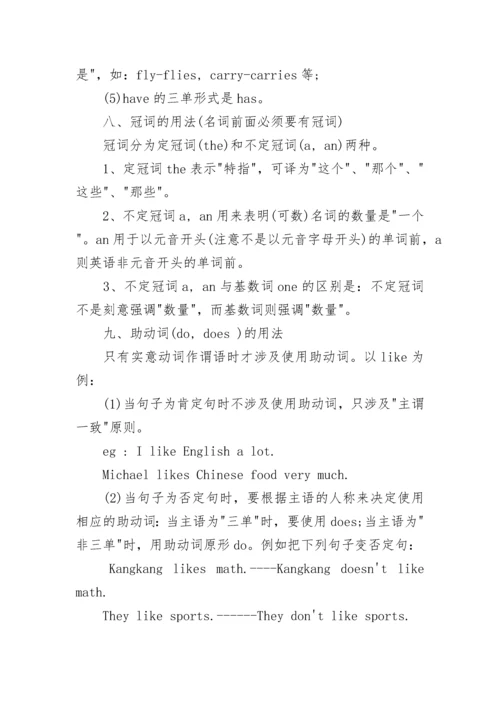 是"，如：fly-flies，carry-carries 等；

(5)have 的三单形式是 has。

八、冠词的用法(名词前面必须要有冠词)

冠词分为定冠词(the)和不定冠词(a，an)两种。

1、定冠词 the 表示"特指"，可译为"这个"、"那个"、"这些"、"那些"。

2、不定冠词 a，an 用来表明(可数)名词的数量是"一个"。an 用于以元音开头(注意不是以元音字母开头)的单词前，a 则英语非元音开头的单词前。

3、不定冠词 a，an 与基数词 one 的区别是：不定冠词不是刻意强调"数量"，而基数词则强调"数量"。

九、助动词(do，does )的用法

只有实意动词作谓语时才涉及使用助动词。以 like 为例：

(1)当句子为肯定句时不涉及使用助动词，只涉及"主谓一致"原则。

eg : I like English a lot.

Michael likes Chinese food very much.

(2)当句子为否定句时，要根据主语的人称来决定使用相应的助动词：当主语为"三单"时，要使用 does；当主语为"非三单"时，用助动词原形 do。例如把下列句子变否定句：

Kangkang likes math.----Kangkang doesn't like math.

They like sports.------They don't like sports.